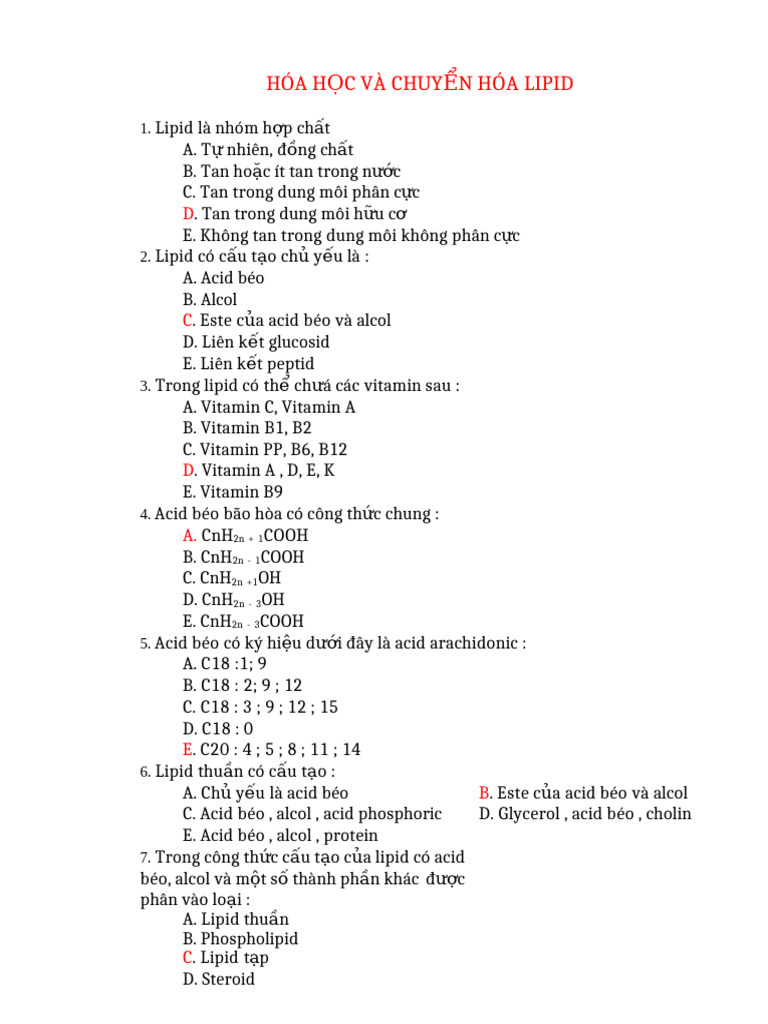 HÓA HỌC VÀ CHUYỂN HÓA LIPID

1. Lipid là nhóm hợp chất
A. Tự nhiên, đồng chất
B. Tan hoặc ít tan trong nước
C. Tan trong dung môi phân cực
D. Tan trong dung môi hữu cơ
E. Không tan trong dung môi không phân cực
2. Lipid có cấu tạo chủ yếu là :
A. Acid béo
B. Alcol
C. Este của acid béo và alcol
D. Liên kết glucosid
E. Liên kết peptid
3. Trong lipid có thể chứa các vitamin sau :
A. Vitamin C, Vitamin A
B. Vitamin B1, B2
C. Vitamin PP, B6, B12
D. Vitamin A , D, E, K
E. Vitamin B9
4. Acid béo bão hòa có công thức chung :
A. $CnH_{2n+1}COOH$
B. $CnH_{2n-1}COOH$
C. $CnH_{2n+1}OH$
D. $CnH_{2n-3}OH$
E. $CnH_{2n-3}COOH$
5. Acid béo có ký hiệu dưới đây là acid arachidonic :
A. C18 :1; 9
B. C18 : 2; 9 ; 12
C. C18 : 3 ; 9 ; 12 ; 15
D. C18 : 0
E. C20 : 4 ; 5 ; 8 ; 11 ; 14
6. Lipid thuần có cấu tạo :
A. Chủ yếu là acid béo
B. Este của acid béo và alcol
C. Acid béo , alcol , acid phosphoric
D. Glycerol , acid béo , cholin
E. Acid béo , alcol , protein
7. Trong công thức cấu tạo của lipid có acid béo, alcol và một số thành phần khác được phân vào loại :
A. Lipid thuần
B. Phospholipid
C. Lipid tạp
D. Steroid